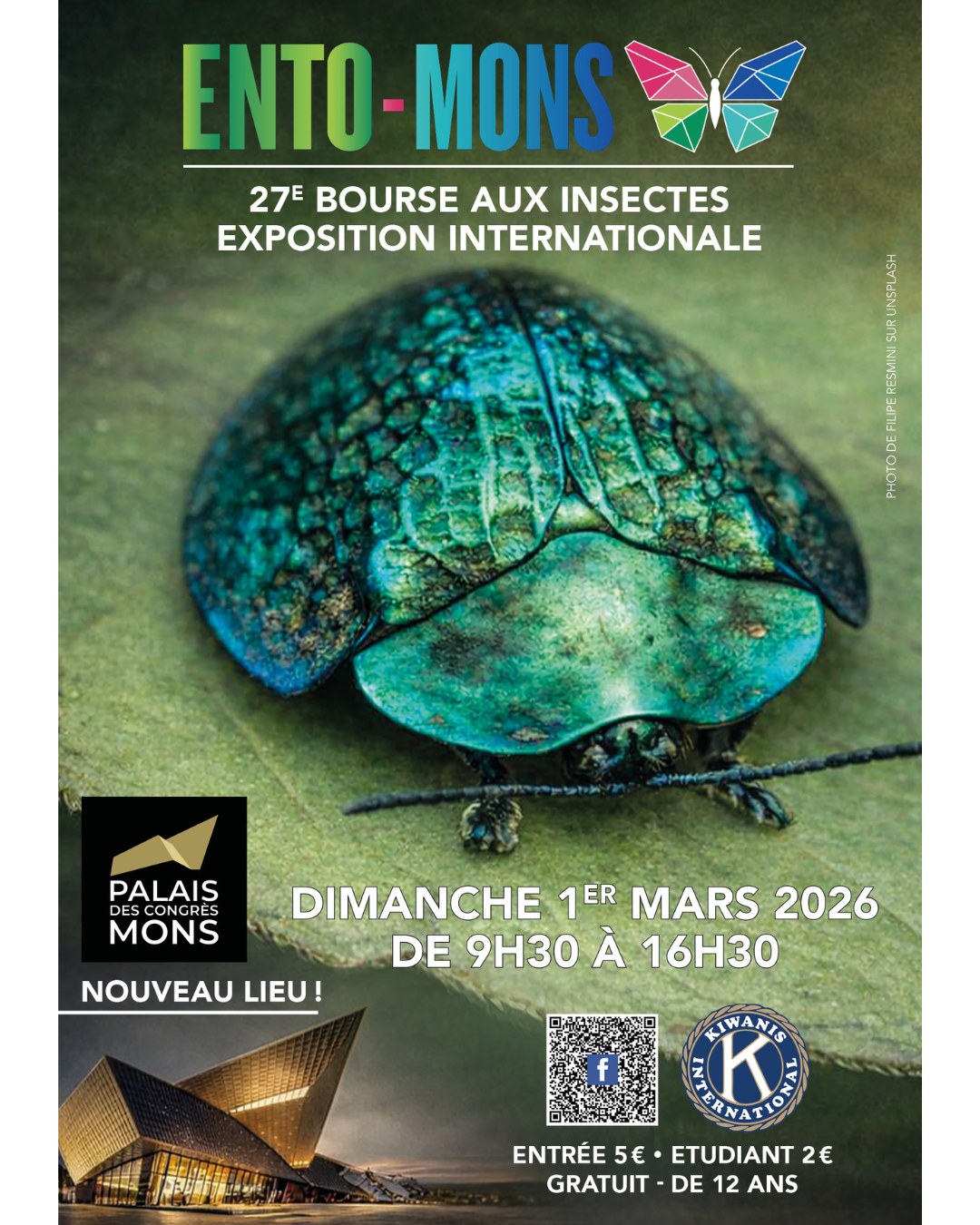 ENTO-MONS

27E BOURSE AUX INSECTES
EXPOSITION INTERNATIONALE

PHOTO DE FILIPE RESMINI SUR UNSPLASH

PALAIS
DES CONGRÈS
MONS

NOUVEAU LIEU !

DIMANCHE 1ER MARS 2026
DE 9H30 À 16H30

KIWANIS INTERNATIONAL
K

ENTRÉE 5€ • ETUDIANT 2€
GRATUIT - DE 12 ANS